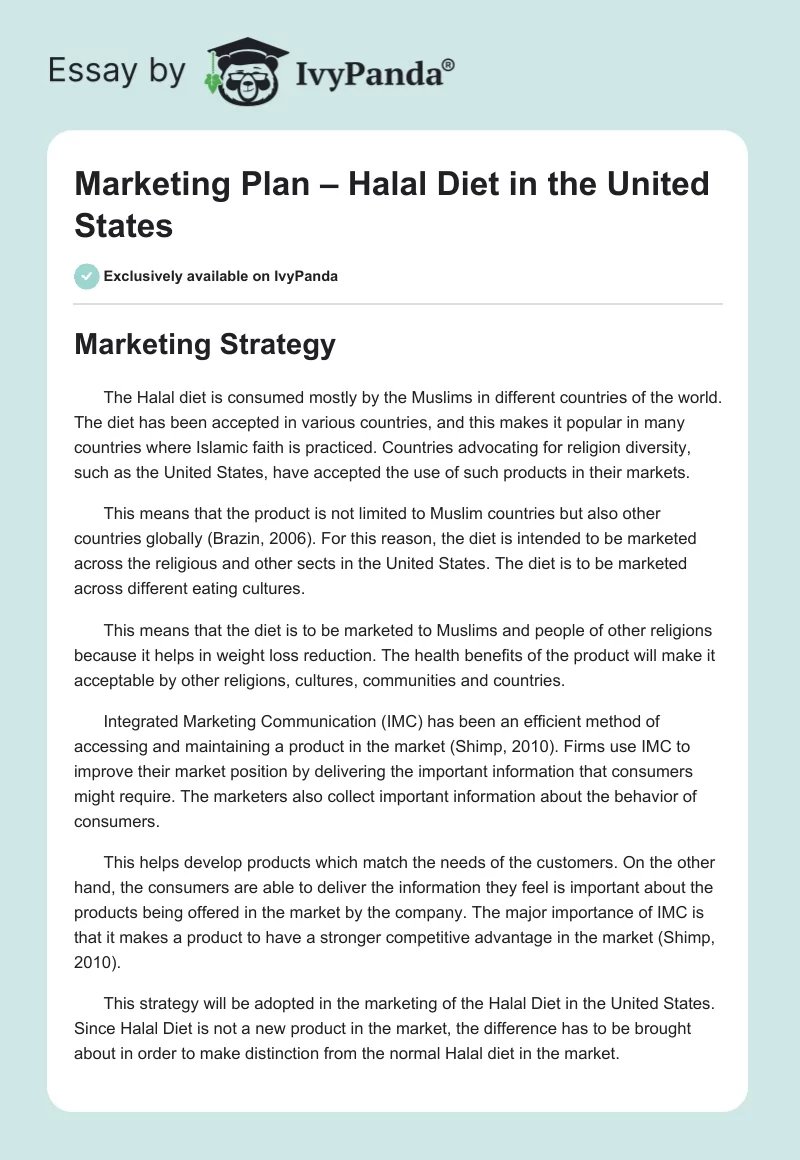 Essay by IvyPanda®

Marketing Plan – Halal Diet in the United States

Exclusively available on IvyPanda

Marketing Strategy

The Halal diet is consumed mostly by the Muslims in different countries of the world. The diet has been accepted in various countries, and this makes it popular in many countries where Islamic faith is practiced. Countries advocating for religion diversity, such as the United States, have accepted the use of such products in their markets.

This means that the product is not limited to Muslim countries but also other countries globally (Brazin, 2006). For this reason, the diet is intended to be marketed across the religious and other sects in the United States. The diet is to be marketed across different eating cultures.

This means that the diet is to be marketed to Muslims and people of other religions because it helps in weight loss reduction. The health benefits of the product will make it acceptable by other religions, cultures, communities and countries.

Integrated Marketing Communication (IMC) has been an efficient method of accessing and maintaining a product in the market (Shimp, 2010). Firms use IMC to improve their market position by delivering the important information that consumers might require. The marketers also collect important information about the behavior of consumers.

This helps develop products which match the needs of the customers. On the other hand, the consumers are able to deliver the information they feel is important about the products being offered in the market by the company. The major importance of IMC is that it makes a product to have a stronger competitive advantage in the market (Shimp, 2010).

This strategy will be adopted in the marketing of the Halal Diet in the United States. Since Halal Diet is not a new product in the market, the difference has to be brought about in order to make distinction from the normal Halal diet in the market.